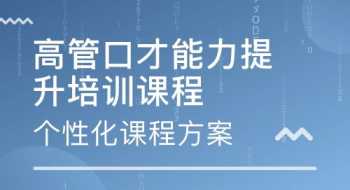 高管口才能力提升培训课程

个性化课程方案